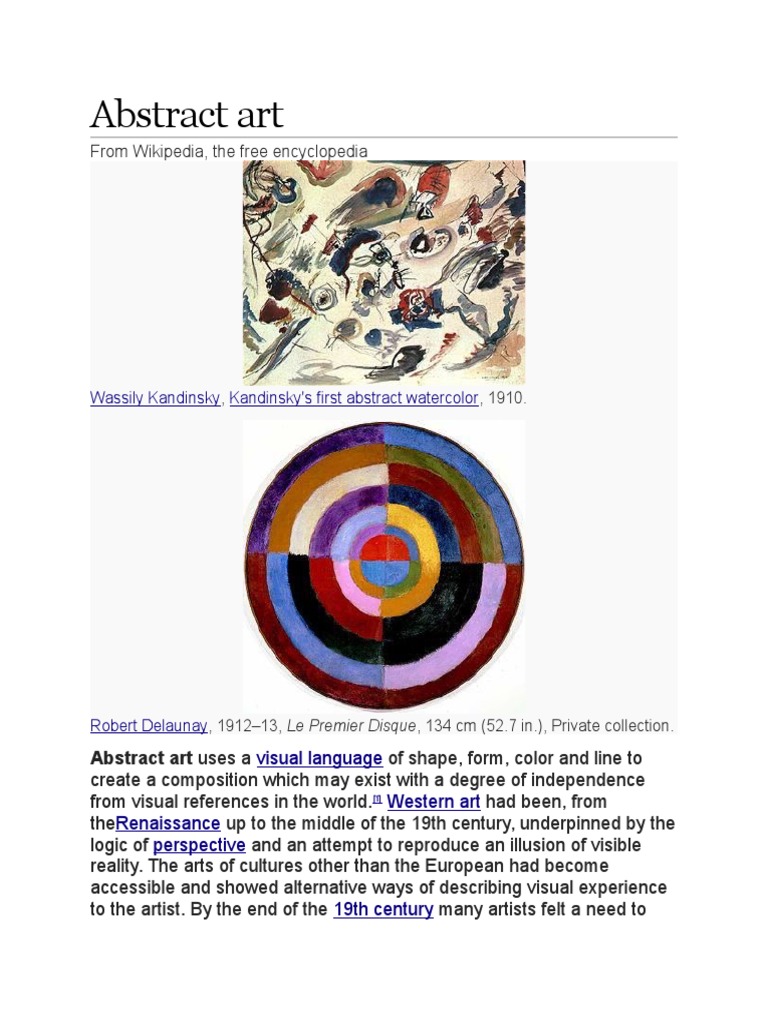 Abstract art

From Wikipedia, the free encyclopedia

Wassily Kandinsky, Kandinsky's first abstract watercolor, 1910.

Robert Delaunay, 1912–13, Le Premier Disque, 134 cm (52.7 in.), Private collection.

Abstract art uses a visual language of shape, form, color and line to create a composition which may exist with a degree of independence from visual references in the world.$^{[1]}$ Western art had been, from theRenaissance up to the middle of the 19th century, underpinned by the logic of perspective and an attempt to reproduce an illusion of visible reality. The arts of cultures other than the European had become accessible and showed alternative ways of describing visual experience to the artist. By the end of the 19th century many artists felt a need to